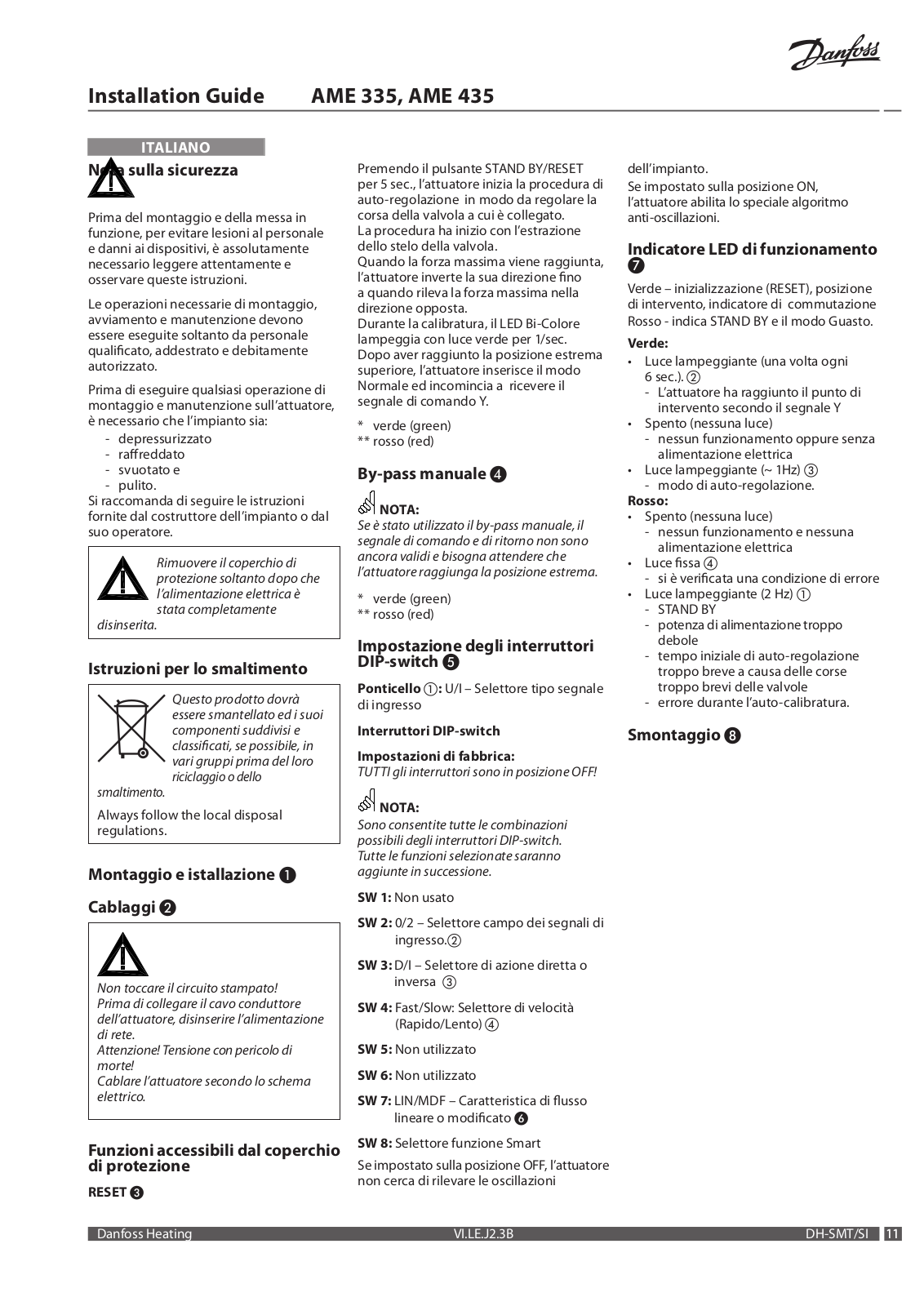 Danfoss

Installation Guide AME 335, AME 435

ITALIANO

Nota sulla sicurezza

Prima del montaggio e della messa in funzione, per evitare lesioni al personale e danni ai dispositivi, è assolutamente necessario leggere attentamente e osservare queste istruzioni.

Le operazioni necessarie di montaggio, avviamento e manutenzione devono essere eseguite soltanto da personale qualificato, addestrato e debitamente autorizzato.

Prima di eseguire qualsiasi operazione di montaggio e manutenzione sull'attuatore, è necessario che l'impianto sia:
- depressurizzato
- raffreddato
- svuotato e
- pulito.
Si raccomanda di seguire le istruzioni fornite dal costruttore dell'impianto o dal suo operatore.

Rimuovere il coperchio di protezione soltanto dopo che l'alimentazione elettrica è stata completamente disinserita.

Istruzioni per lo smaltimento

Questo prodotto dovrà essere smantellato ed i suoi componenti suddivisi e classificati, se possibile, in vari gruppi prima del loro riciclaggio o dello smaltimento.

Always follow the local disposal regulations.

Montaggio e istallazione ❶

Cablaggi ❷

Non toccare il circuito stampato!
Prima di collegare il cavo conduttore dell'attuatore, disinserire l'alimentazione di rete.
Attenzione! Tensione con pericolo di morte!
Cablare l'attuatore secondo lo schema elettrico.

Funzioni accessibili dal coperchio di protezione

RESET ❸

Premendo il pulsante STAND BY/RESET per 5 sec., l'attuatore inizia la procedura di auto-regolazione in modo da regolare la corsa della valvola a cui è collegato.
La procedura ha inizio con l'estrazione dello stelo della valvola.
Quando la forza massima viene raggiunta, l'attuatore inverte la sua direzione fino a quando rileva la forza massima nella direzione opposta.
Durante la calibratura, il LED Bi-Colore lampeggia con luce verde per 1/sec.
Dopo aver raggiunto la posizione estrema superiore, l'attuatore inserisce il modo Normale ed incomincia a ricevere il segnale di comando Y.

* verde (green)
** rosso (red)

By-pass manuale ❹

NOTA:
Se è stato utilizzato il by-pass manuale, il segnale di comando e di ritorno non sono ancora validi e bisogna attendere che l'attuatore raggiunga la posizione estrema.

* verde (green)
** rosso (red)

Impostazione degli interruttori DIP-switch ❺

Ponticello ①: U/I – Selettore tipo segnale di ingresso

Interruttori DIP-switch

Impostazioni di fabbrica:
TUTTI gli interruttori sono in posizione OFF!

NOTA:
Sono consentite tutte le combinazioni possibili degli interruttori DIP-switch.
Tutte le funzioni selezionate saranno aggiunte in successione.

SW 1: Non usato

SW 2: 0/2 – Selettore campo dei segnali di ingresso.②

SW 3: D/I – Selettore di azione diretta o inversa ③

SW 4: Fast/Slow: Selettore di velocità (Rapido/Lento) ④

SW 5: Non utilizzato

SW 6: Non utilizzato

SW 7: LIN/MDF – Caratteristica di flusso lineare o modificato ❻

SW 8: Selettore funzione Smart

Se impostato sulla posizione OFF, l'attuatore non cerca di rilevare le oscillazioni dell'impianto.
Se impostato sulla posizione ON, l'attuatore abilita lo speciale algoritmo anti-oscillazioni.

Indicatore LED di funzionamento ❼

Verde – inizializzazione (RESET), posizione di intervento, indicatore di commutazione
Rosso - indica STAND BY e il modo Guasto.

Verde:
• Luce lampeggiante (una volta ogni 6 sec.). ②
  - L'attuatore ha raggiunto il punto di intervento secondo il segnale Y
• Spento (nessuna luce)
  - nessun funzionamento oppure senza alimentazione elettrica
• Luce lampeggiante (~ 1Hz) ③
  - modo di auto-regolazione.
Rosso:
• Spento (nessuna luce)
  - nessun funzionamento e nessuna alimentazione elettrica
• Luce fissa ④
  - si è verificata una condizione di errore
• Luce lampeggiante (2 Hz) ①
  - STAND BY
  - potenza di alimentazione troppo debole
  - tempo iniziale di auto-regolazione troppo breve a causa delle corse troppo brevi delle valvole
  - errore durante l'auto-calibratura.

Smontaggio ❽

Danfoss Heating VI.LE.J2.3B DH-SMT/SI 11